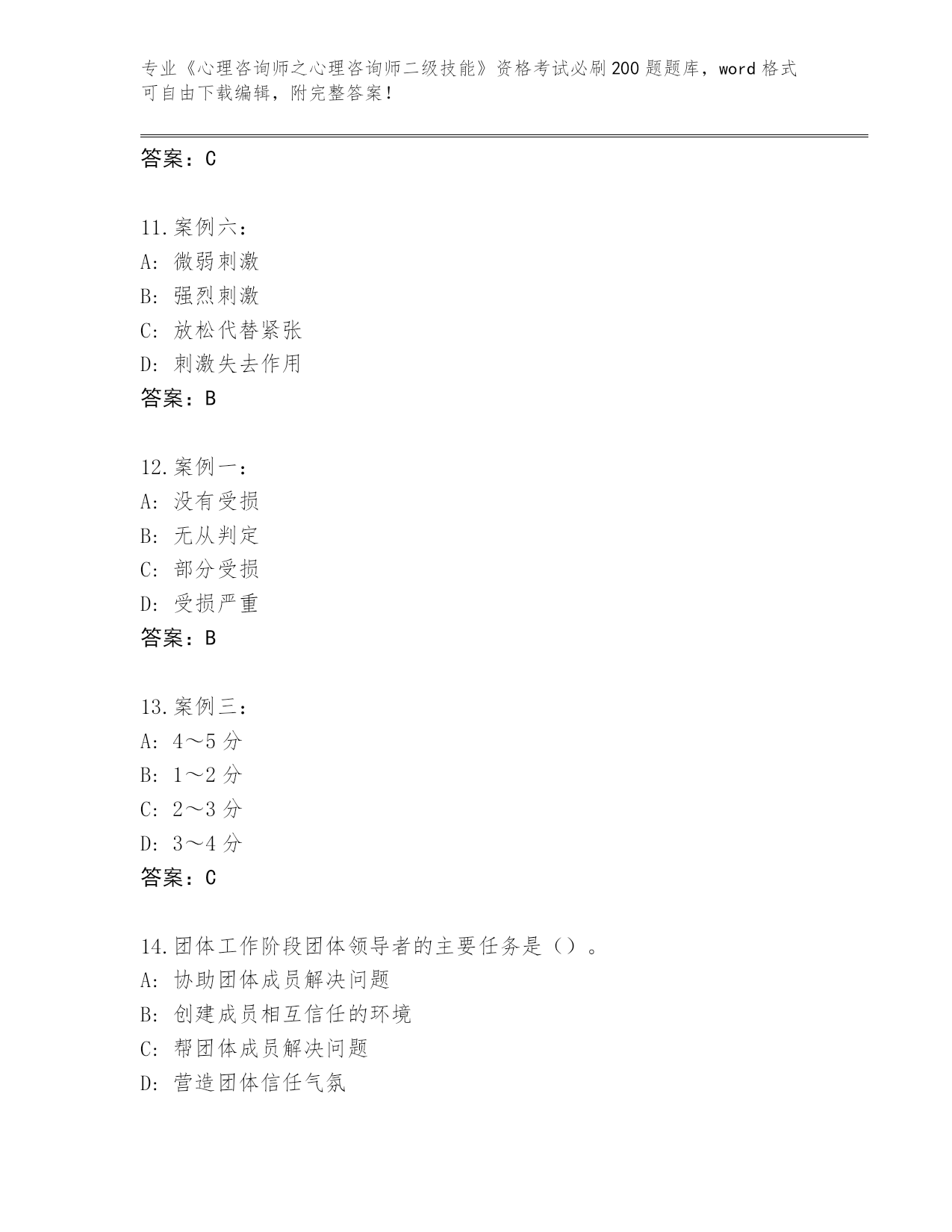 专业《心理咨询师之心理咨询师二级技能》资格考试必刷200题题库，word格式可自由下载编辑，附完整答案！

答案：C

11.案例六：
A：微弱刺激
B：强烈刺激
C：放松代替紧张
D：刺激失去作用
答案：B

12.案例一：
A：没有受损
B：无从判定
C：部分受损
D：受损严重
答案：B

13.案例三：
A：4～5分
B：1～2分
C：2～3分
D：3～4分
答案：C

14.团体工作阶段团体领导者的主要任务是（）。
A：协助团体成员解决问题
B：创建成员相互信任的环境
C：帮团体成员解决问题
D：营造团体信任气氛